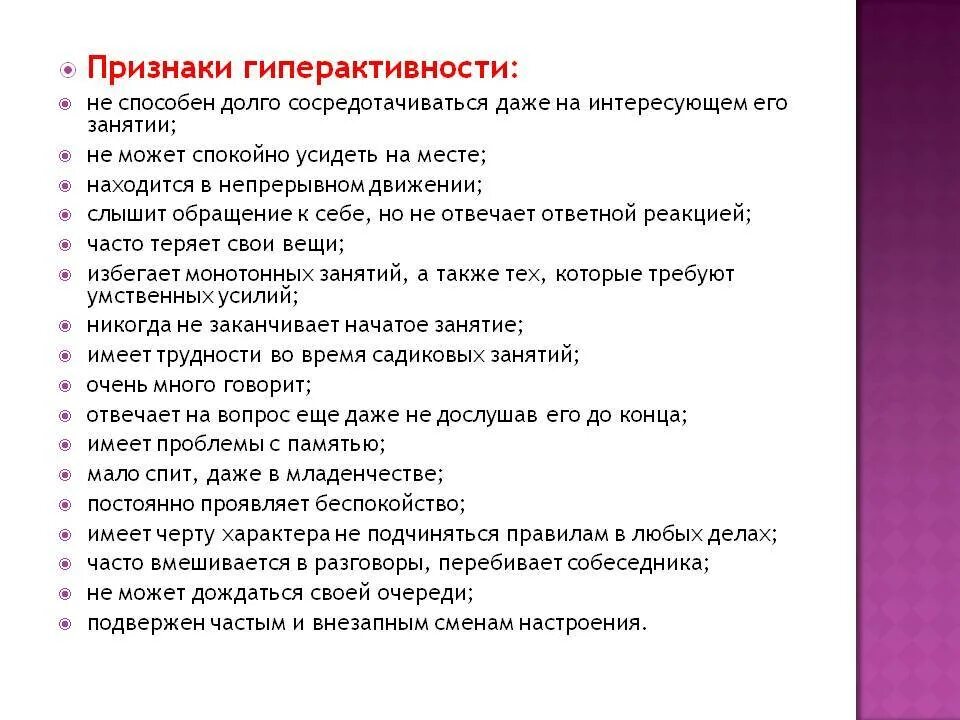 Признаки гиперактивности:

не способен долго сосредотачиваться даже на интересующем его занятии;

не может спокойно усидеть на месте;

находится в непрерывном движении;

слышит обращение к себе, но не отвечает ответной реакцией;

часто теряет свои вещи;

избегает монотонных занятий, а также тех, которые требуют умственных усилий;

никогда не заканчивает начатое занятие;

имеет трудности во время садиковых занятий;

очень много говорит;

отвечает на вопрос еще даже не дослушав его до конца;

имеет проблемы с памятью;

мало спит, даже в младенчестве;

постоянно проявляет беспокойство;

имеет черту характера не подчиняться правилам в любых делах;

часто вмешивается в разговоры, перебивает собеседника;

не может дождаться своей очереди;

подвержен частым и внезапным сменам настроения.